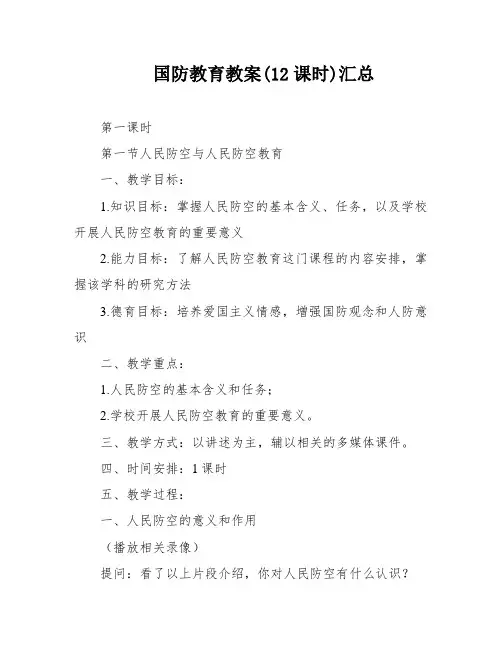 国防教育教案(12课时)汇总

第一课时

第一节人民防空与人民防空教育

一、教学目标：

1.知识目标：掌握人民防空的基本含义、任务，以及学校开展人民防空教育的重要意义

2.能力目标：了解人民防空教育这门课程的内容安排，掌握该学科的研究方法

3.德育目标：培养爱国主义情感，增强国防观念和人防意识

二、教学重点：

1.人民防空的基本含义和任务；

2.学校开展人民防空教育的重要意义。

三、教学方式：以讲述为主，辅以相关的多媒体课件。

四、时间安排：1课时

五、教学过程：

一、人民防空的意义和作用

（播放相关录像）

提问：看了以上片段介绍，你对人民防空有什么认识？